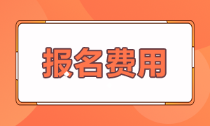 报名费用